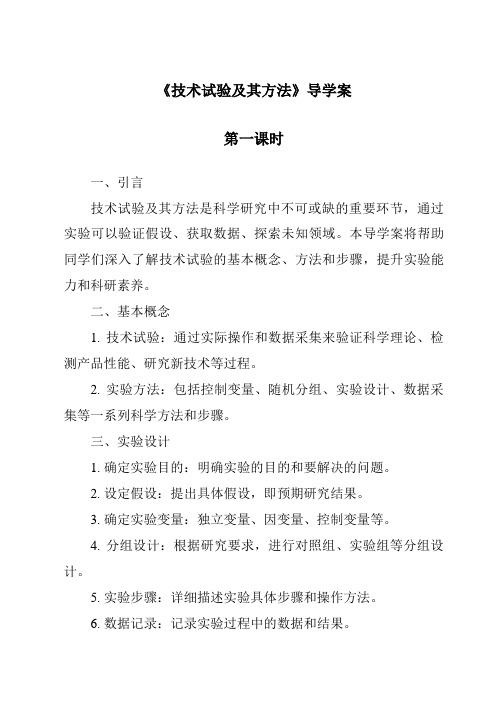 《技术试验及其方法》导学案

第一课时

一、引言

技术试验及其方法是科学研究中不可或缺的重要环节，通过实验可以验证假设、获取数据、探索未知领域。本导学案将帮助同学们深入了解技术试验的基本概念、方法和步骤，提升实验能力和科研素养。

二、基本概念

1. 技术试验：通过实际操作和数据采集来验证科学理论、检测产品性能、研究新技术等过程。

2. 实验方法：包括控制变量、随机分组、实验设计、数据采集等一系列科学方法和步骤。

三、实验设计

1. 确定实验目的：明确实验的目的和要解决的问题。

2. 设定假设：提出具体假设，即预期研究结果。

3. 确定实验变量：独立变量、因变量、控制变量等。

4. 分组设计：根据研究要求，进行对照组、实验组等分组设计。

5. 实验步骤：详细描述实验具体步骤和操作方法。

6. 数据记录：记录实验过程中的数据和结果。